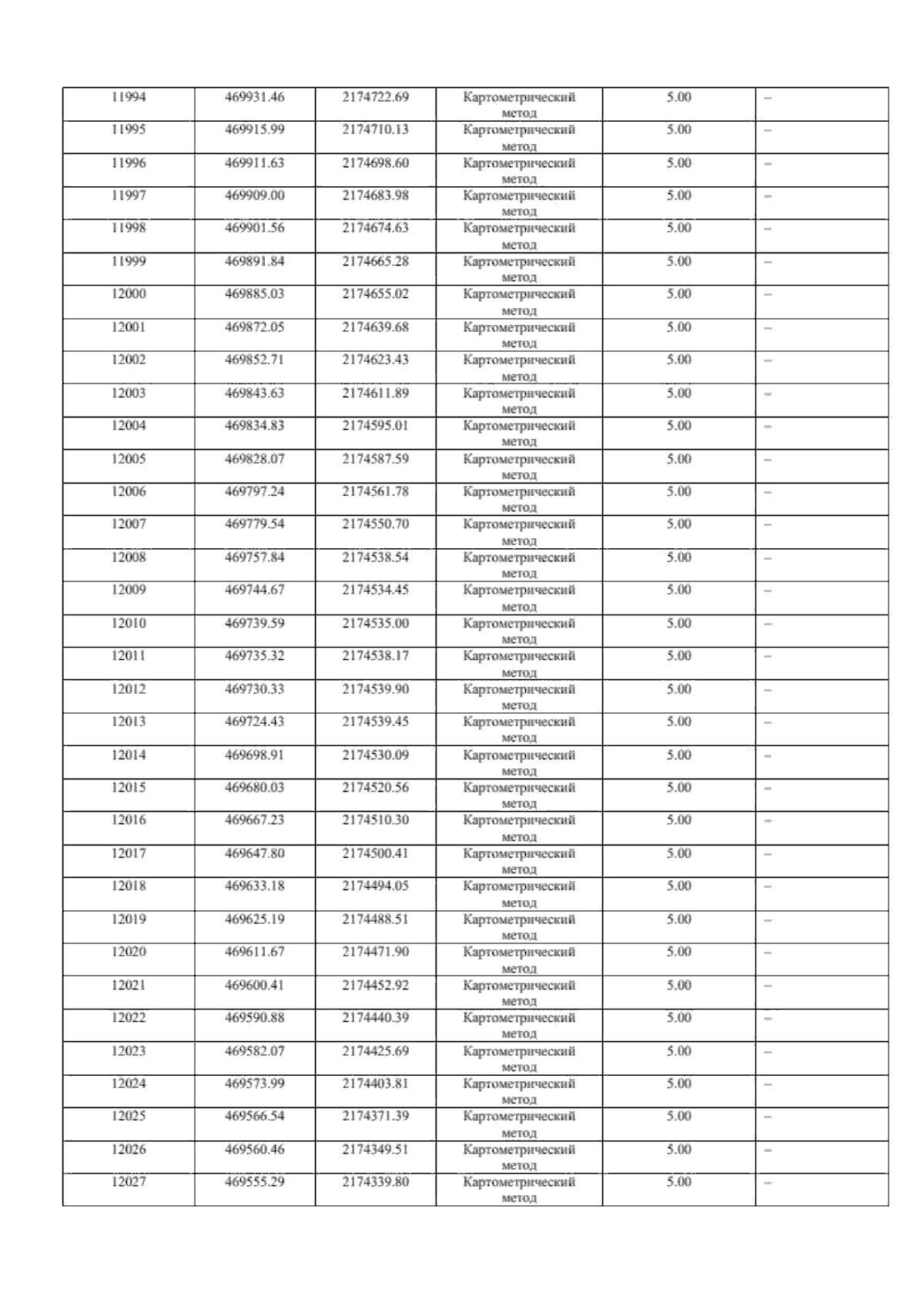 | 11994 | 469931.46 | 2174722.69 | Картометрический метод | 5.00 | – |
|---|---|---|---|---|---|
| 11995 | 469915.99 | 2174710.13 | Картометрический метод | 5.00 | – |
| 11996 | 469911.63 | 2174698.60 | Картометрический метод | 5.00 | – |
| 11997 | 469909.00 | 2174683.98 | Картометрический метод | 5.00 | – |
| 11998 | 469901.56 | 2174674.63 | Картометрический метод | 5.00 | – |
| 11999 | 469891.84 | 2174665.28 | Картометрический метод | 5.00 | – |
| 12000 | 469885.03 | 2174655.02 | Картометрический метод | 5.00 | – |
| 12001 | 469872.05 | 2174639.68 | Картометрический метод | 5.00 | – |
| 12002 | 469852.71 | 2174623.43 | Картометрический метод | 5.00 | – |
| 12003 | 469843.63 | 2174611.89 | Картометрический метод | 5.00 | – |
| 12004 | 469834.83 | 2174595.01 | Картометрический метод | 5.00 | – |
| 12005 | 469828.07 | 2174587.59 | Картометрический метод | 5.00 | – |
| 12006 | 469797.24 | 2174561.78 | Картометрический метод | 5.00 | – |
| 12007 | 469779.54 | 2174550.70 | Картометрический метод | 5.00 | – |
| 12008 | 469757.84 | 2174538.54 | Картометрический метод | 5.00 | – |
| 12009 | 469744.67 | 2174534.45 | Картометрический метод | 5.00 | – |
| 12010 | 469739.59 | 2174535.00 | Картометрический метод | 5.00 | – |
| 12011 | 469735.32 | 2174538.17 | Картометрический метод | 5.00 | – |
| 12012 | 469730.33 | 2174539.90 | Картометрический метод | 5.00 | – |
| 12013 | 469724.43 | 2174539.45 | Картометрический метод | 5.00 | – |
| 12014 | 469698.91 | 2174530.09 | Картометрический метод | 5.00 | – |
| 12015 | 469680.03 | 2174520.56 | Картометрический метод | 5.00 | – |
| 12016 | 469667.23 | 2174510.30 | Картометрический метод | 5.00 | – |
| 12017 | 469647.80 | 2174500.41 | Картометрический метод | 5.00 | – |
| 12018 | 469633.18 | 2174494.05 | Картометрический метод | 5.00 | – |
| 12019 | 469625.19 | 2174488.51 | Картометрический метод | 5.00 | – |
| 12020 | 469611.67 | 2174471.90 | Картометрический метод | 5.00 | – |
| 12021 | 469600.41 | 2174452.92 | Картометрический метод | 5.00 | – |
| 12022 | 469590.88 | 2174440.39 | Картометрический метод | 5.00 | – |
| 12023 | 469582.07 | 2174425.69 | Картометрический метод | 5.00 | – |
| 12024 | 469573.99 | 2174403.81 | Картометрический метод | 5.00 | – |
| 12025 | 469566.54 | 2174371.39 | Картометрический метод | 5.00 | – |
| 12026 | 469560.46 | 2174349.51 | Картометрический метод | 5.00 | – |
| 12027 | 469555.29 | 2174339.80 | Картометрический метод | 5.00 | – |